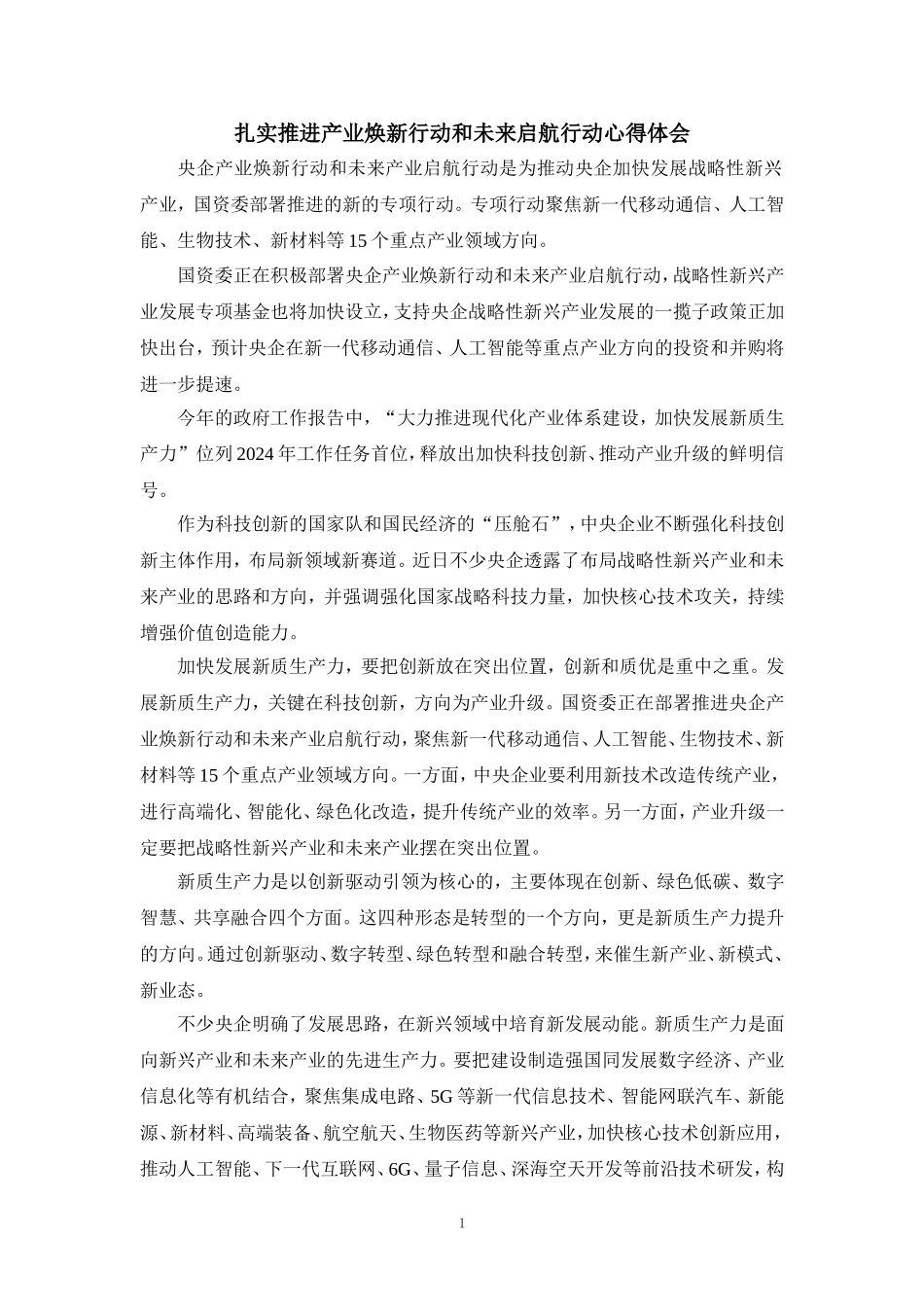 扎实推进产业焕新行动和未来启航行动心得体会

央企产业焕新行动和未来产业启航行动是为推动央企加快发展战略性新兴产业，国资委部署推进的新的专项行动。专项行动聚焦新一代移动通信、人工智能、生物技术、新材料等15个重点产业领域方向。

国资委正在积极部署央企产业焕新行动和未来产业启航行动，战略性新兴产业发展专项基金也将加快设立，支持央企战略性新兴产业发展的一揽子政策正加快出台，预计央企在新一代移动通信、人工智能等重点产业方向的投资和并购将进一步提速。

今年的政府工作报告中，“大力推进现代化产业体系建设，加快发展新质生产力”位列2024年工作任务首位，释放出加快科技创新、推动产业升级的鲜明信号。

作为科技创新的国家队和国民经济的“压舱石”，中央企业不断强化科技创新主体作用，布局新领域新赛道。近日不少央企透露了布局战略性新兴产业和未来产业的思路和方向，并强调强化国家战略科技力量，加快核心技术攻关，持续增强价值创造能力。

加快发展新质生产力，要把创新放在突出位置，创新和质优是重中之重。发展新质生产力，关键在科技创新，方向为产业升级。国资委正在部署推进央企产业焕新行动和未来产业启航行动，聚焦新一代移动通信、人工智能、生物技术、新材料等15个重点产业领域方向。一方面，中央企业要利用新技术改造传统产业，进行高端化、智能化、绿色化改造，提升传统产业的效率。另一方面，产业升级一定要把战略性新兴产业和未来产业摆在突出位置。

新质生产力是以创新驱动引领为核心的，主要体现在创新、绿色低碳、数字智慧、共享融合四个方面。这四种形态是转型的一个方向，更是新质生产力提升的方向。通过创新驱动、数字转型、绿色转型和融合转型，来催生新产业、新模式、新业态。

不少央企明确了发展思路，在新兴领域中培育新发展动能。新质生产力是面向新兴产业和未来产业的先进生产力。要把建设制造强国同发展数字经济、产业信息化等有机结合，聚焦集成电路、5G等新一代信息技术、智能网联汽车、新能源、新材料、高端装备、航空航天、生物医药等新兴产业，加快核心技术创新应用，推动人工智能、下一代互联网、6G、量子信息、深海空天开发等前沿技术研发，构

1